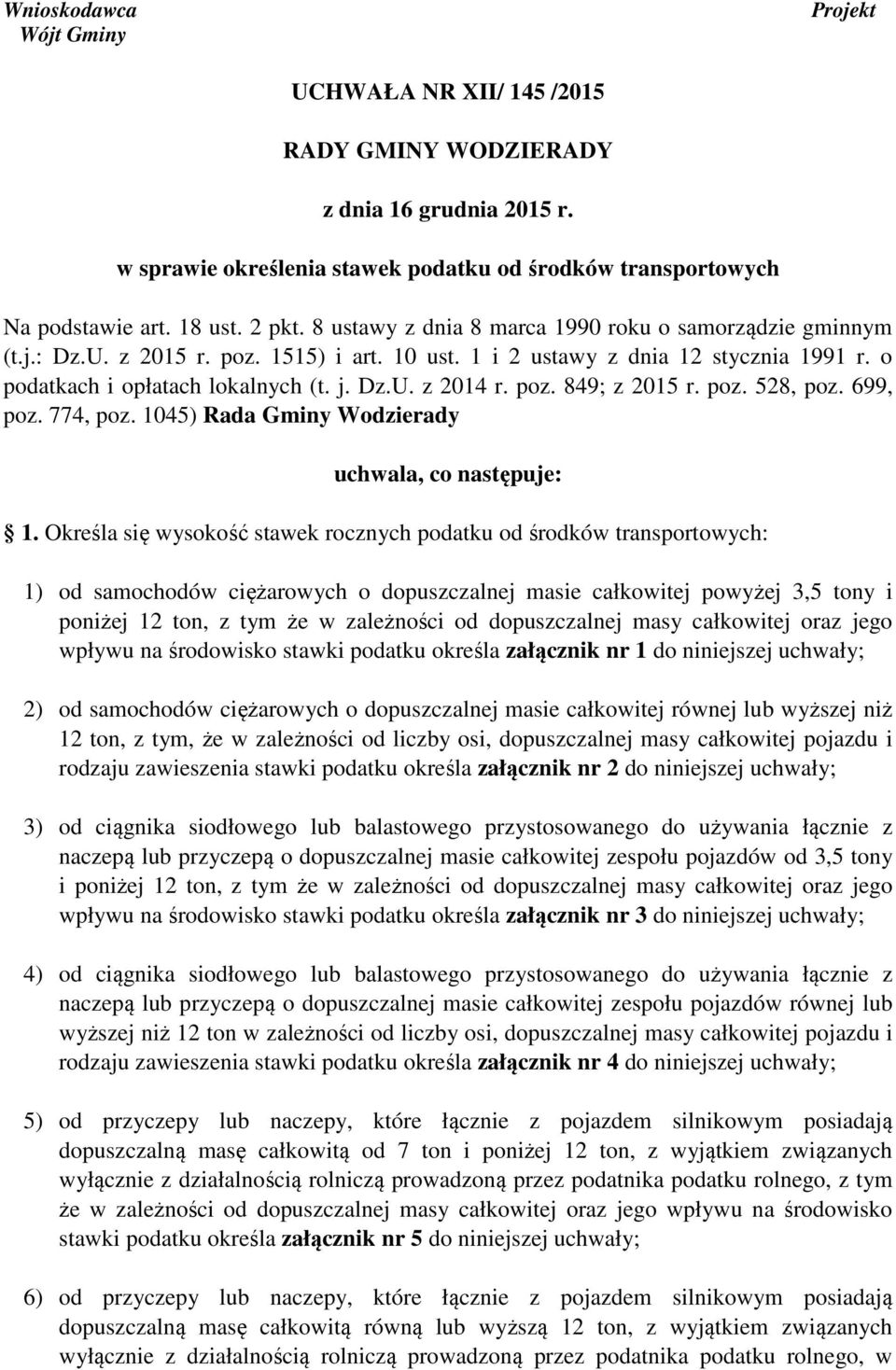 Wnioskodawca
Wójt Gminy

Projekt

UCHWAŁA NR XII/ 145 /2015

RADY GMINY WODZIERADY

z dnia 16 grudnia 2015 r.

w sprawie określenia stawek podatku od środków transportowych

Na podstawie art. 18 ust. 2 pkt. 8 ustawy z dnia 8 marca 1990 roku o samorządzie gminnym (t.j.: Dz.U. z 2015 r. poz. 1515) i art. 10 ust. 1 i 2 ustawy z dnia 12 stycznia 1991 r. o podatkach i opłatach lokalnych (t. j. Dz.U. z 2014 r. poz. 849; z 2015 r. poz. 528, poz. 699, poz. 774, poz. 1045) Rada Gminy Wodzierady

uchwala, co następuje:

1. Określa się wysokość stawek rocznych podatku od środków transportowych:

1) od samochodów ciężarowych o dopuszczalnej masie całkowitej powyżej 3,5 tony i poniżej 12 ton, z tym że w zależności od dopuszczalnej masy całkowitej oraz jego wpływu na środowisko stawki podatku określa załącznik nr 1 do niniejszej uchwały;

2) od samochodów ciężarowych o dopuszczalnej masie całkowitej równej lub wyższej niż 12 ton, z tym, że w zależności od liczby osi, dopuszczalnej masy całkowitej pojazdu i rodzaju zawieszenia stawki podatku określa załącznik nr 2 do niniejszej uchwały;

3) od ciągnika siodłowego lub balastowego przystosowanego do używania łącznie z naczepą lub przyczepą o dopuszczalnej masie całkowitej zespołu pojazdów od 3,5 tony i poniżej 12 ton, z tym że w zależności od dopuszczalnej masy całkowitej oraz jego wpływu na środowisko stawki podatku określa załącznik nr 3 do niniejszej uchwały;

4) od ciągnika siodłowego lub balastowego przystosowanego do używania łącznie z naczepą lub przyczepą o dopuszczalnej masie całkowitej zespołu pojazdów równej lub wyższej niż 12 ton w zależności od liczby osi, dopuszczalnej masy całkowitej pojazdu i rodzaju zawieszenia stawki podatku określa załącznik nr 4 do niniejszej uchwały;

5) od przyczepy lub naczepy, które łącznie z pojazdem silnikowym posiadają dopuszczalną masę całkowitą od 7 ton i poniżej 12 ton, z wyjątkiem związanych wyłącznie z działalnością rolniczą prowadzoną przez podatnika podatku rolnego, z tym że w zależności od dopuszczalnej masy całkowitej oraz jego wpływu na środowisko stawki podatku określa załącznik nr 5 do niniejszej uchwały;

6) od przyczepy lub naczepy, które łącznie z pojazdem silnikowym posiadają dopuszczalną masę całkowitą równą lub wyższą 12 ton, z wyjątkiem związanych wyłącznie z działalnością rolniczą prowadzoną przez podatnika podatku rolnego, w